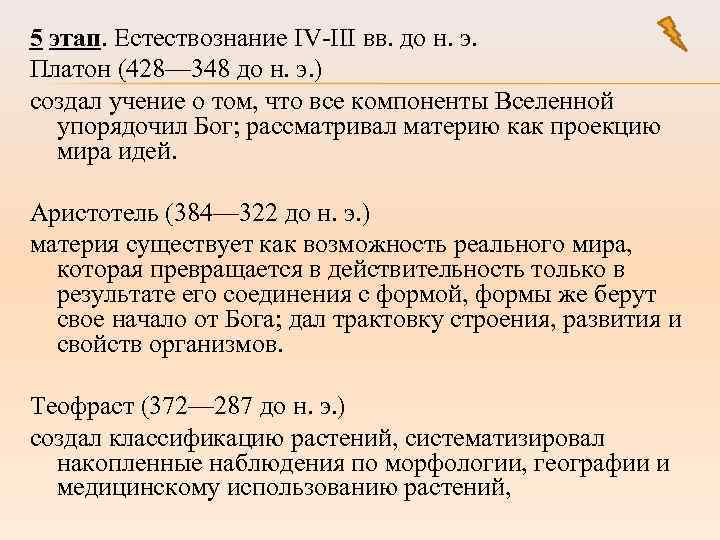 5 этап. Естествознание IV-III вв. до н. э.
Платон (428—348 до н. э.)
создал учение о том, что все компоненты Вселенной упорядочил Бог; рассматривал материю как проекцию мира идей.

Аристотель (384—322 до н. э.)
материя существует как возможность реального мира, которая превращается в действительность только в результате его соединения с формой, формы же берут свое начало от Бога; дал трактовку строения, развития и свойств организмов.

Теофраст (372—287 до н. э.)
создал классификацию растений, систематизировал накопленные наблюдения по морфологии, географии и медицинскому использованию растений,